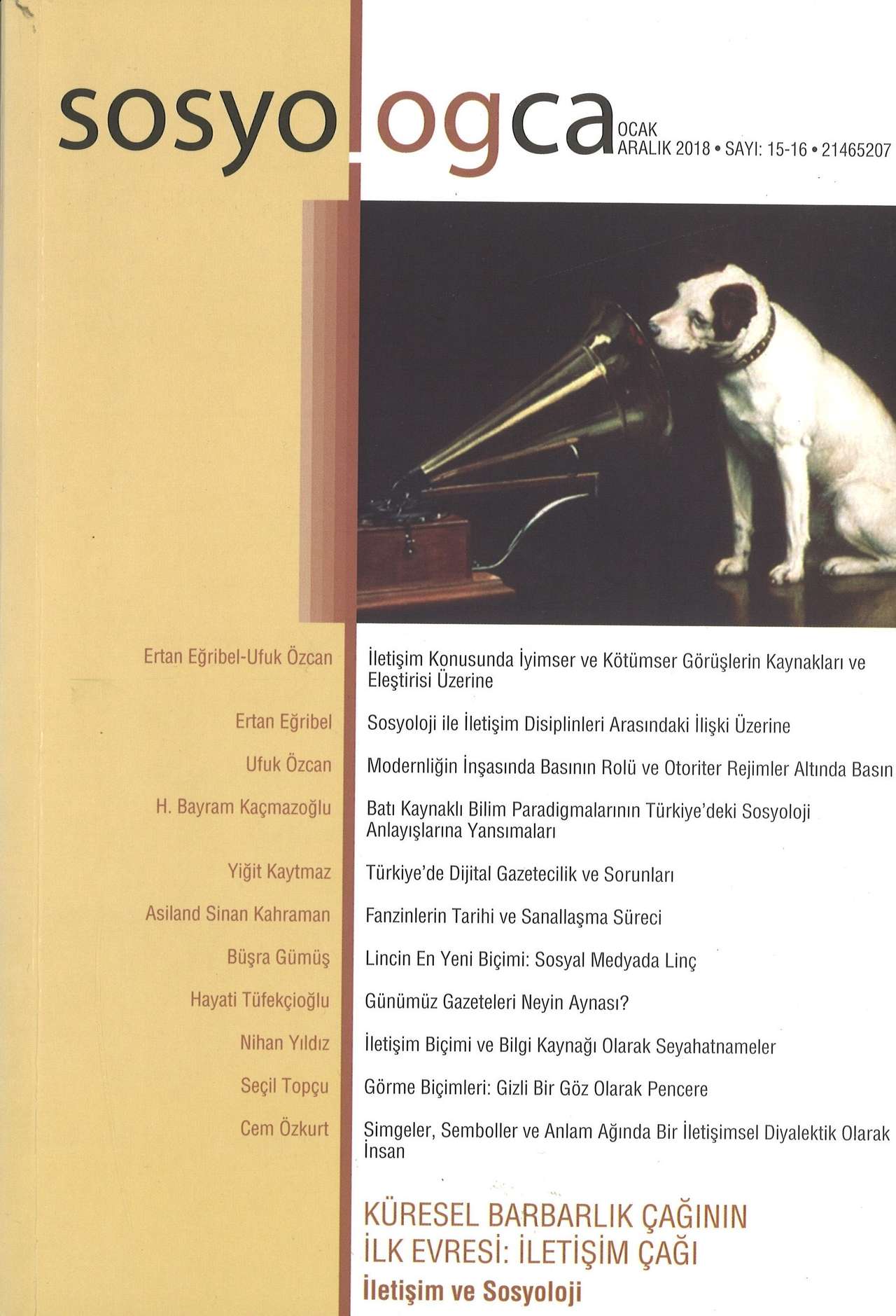 sosyologca

OCAK
ARALIK 2018 • SAYI: 15-16 • 21465207

Ertan Eğribel-Ufuk Özcan
İletişim Konusunda İyimser ve Kötümser Görüşlerin Kaynakları ve Eleştirisi Üzerine

Ertan Eğribel
Sosyoloji ile İletişim Disiplinleri Arasındaki İlişki Üzerine

Ufuk Özcan
Modernliğin İnşasında Basının Rolü ve Otoriter Rejimler Altında Basın

H. Bayram Kaçmazoğlu
Batı Kaynaklı Bilim Paradigmalarının Türkiye'deki Sosyoloji Anlayışlarına Yansımaları

Yiğit Kaytmaz
Türkiye'de Dijital Gazetecilik ve Sorunları

Asiland Sinan Kahraman
Fanzinlerin Tarihi ve Sanallaşma Süreci

Büşra Gümüş
Lincin En Yeni Biçimi: Sosyal Medyada Linç

Hayati Tüfekçioğlu
Günümüz Gazeteleri Neyin Aynası?

Nihan Yıldız
İletişim Biçimi ve Bilgi Kaynağı Olarak Seyahatnameler

Seçil Topçu
Görme Biçimleri: Gizli Bir Göz Olarak Pencere

Cem Özkurt
Simgeler, Semboller ve Anlam Ağında Bir İletişimsel Diyalektik Olarak İnsan

KÜRESEL BARBARLIK ÇAĞININ
İLK EVRESİ: İLETİŞİM ÇAĞI
İletişim ve Sosyoloji